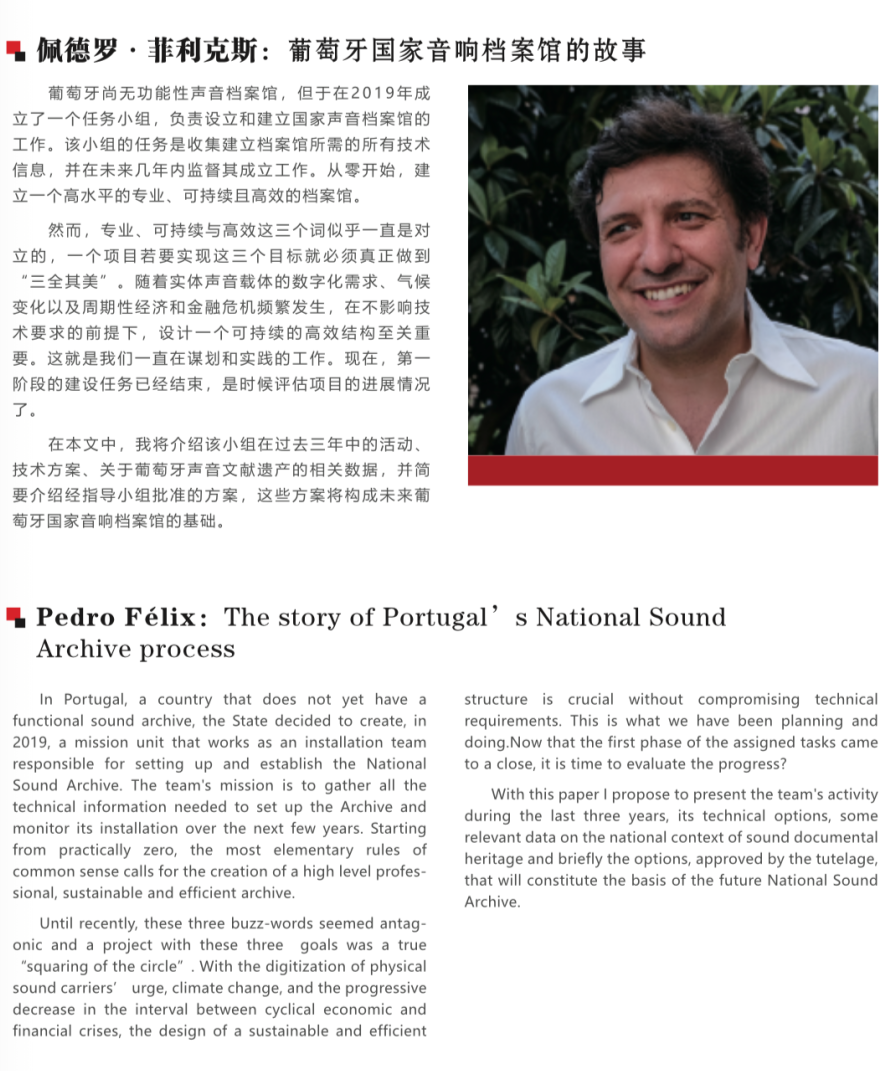 佩德罗·菲利克斯：葡萄牙国家音响档案馆的故事

葡萄牙尚无功能性声音档案馆，但于在2019年成立了一个任务小组，负责设立和建立国家声音档案馆的工作。该小组的任务是收集建立档案馆所需的所有技术信息，并在未来几年内监督其成立工作。从零开始，建立一个高水平的专业、可持续且高效的档案馆。

然而，专业、可持续与高效这三个词似乎一直是对立的，一个项目若要实现这三个目标就必须真正做到“三全其美”。随着实体声音载体的数字化需求、气候变化以及周期性经济和金融危机频繁发生，在不影响技术要求的前提下，设计一个可持续的高效结构至关重要。这就是我们一直在谋划和实践的工作。现在，第一阶段的建设任务已经结束，是时候评估项目的进展情况了。

在本文中，我将介绍该小组在过去三年中的活动、技术方案、关于葡萄牙声音文献遗产的相关数据，并简要介绍经指导小组批准的方案，这些方案将构成未来葡萄牙国家音响档案馆的基础。

Pedro Félix: The story of Portugal's National Sound Archive process

In Portugal, a country that does not yet have a functional sound archive, the State decided to create, in 2019, a mission unit that works as an installation team responsible for setting up and establish the National Sound Archive. The team's mission is to gather all the technical information needed to set up the Archive and monitor its installation over the next few years. Starting from practically zero, the most elementary rules of common sense calls for the creation of a high level professional, sustainable and efficient archive.

Until recently, these three buzz-words seemed antagonic and a project with these three goals was a true "squaring of the circle". With the digitization of physical sound carriers' urge, climate change, and the progressive decrease in the interval between cyclical economic and financial crises, the design of a sustainable and efficient structure is crucial without compromising technical requirements. This is what we have been planning and doing.Now that the first phase of the assigned tasks came to a close, it is time to evaluate the progress?

With this paper I propose to present the team's activity during the last three years, its technical options, some relevant data on the national context of sound documental heritage and briefly the options, approved by the tutelage, that will constitute the basis of the future National Sound Archive.